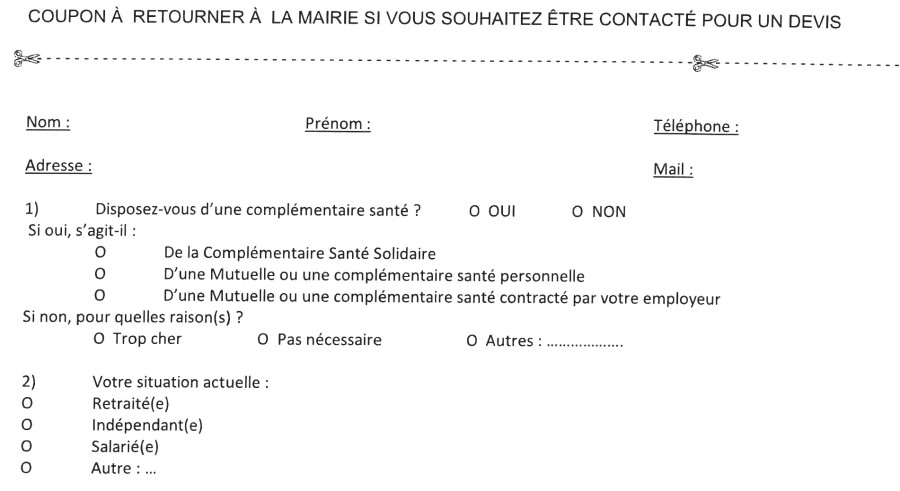 COUPON À RETOURNER À LA MAIRIE SI VOUS SOUHAITEZ ÊTRE CONTACTÉ POUR UN DEVIS

Nom :

Prénom :

Téléphone :

Adresse :

Mail :

1) Disposez-vous d'une complémentaire santé ? O OUI O NON

Si oui, s'agit-il :

O De la Complémentaire Santé Solidaire

O D'une Mutuelle ou une complémentaire santé personnelle

O D'une Mutuelle ou une complémentaire santé contracté par votre employeur

Si non, pour quelles raison(s) ?

O Trop cher O Pas nécessaire O Autres : ..................

2) Votre situation actuelle :

O Retraité(e)

O Indépendant(e)

O Salarié(e)

O Autre : ...